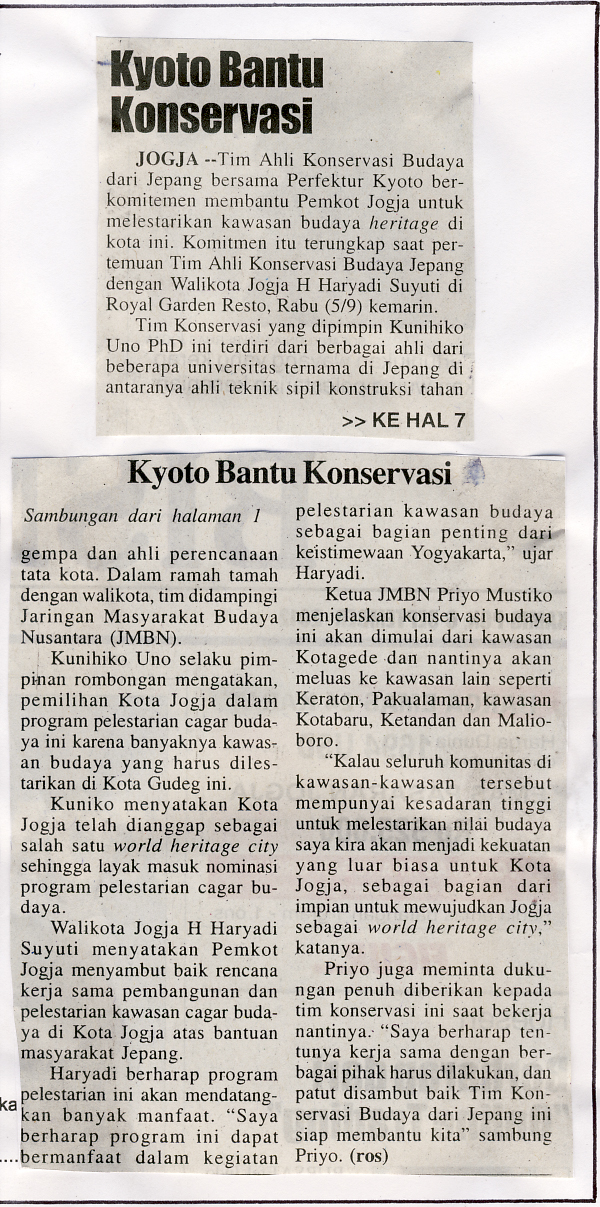 Kyoto Bantu Konservasi

JOGJA --Tim Ahli Konservasi Budaya dari Jepang bersama Perfektur Kyoto berkomitemen membantu Pemkot Jogja untuk melestarikan kawasan budaya heritage di kota ini. Komitmen itu terungkap saat pertemuan Tim Ahli Konservasi Budaya Jepang dengan Walikota Jogja H Haryadi Suyuti di Royal Garden Resto, Rabu (5/9) kemarin.

Tim Konservasi yang dipimpin Kunihiko Uno PhD ini terdiri dari berbagai ahli dari beberapa universitas ternama di Jepang di antaranya ahli teknik sipil konstruksi tahan

>> KE HAL 7

Kyoto Bantu Konservasi

Sambungan dari halaman 1

gempa dan ahli perencanaan tata kota. Dalam ramah tamah dengan walikota, tim didampingi Jaringan Masyarakat Budaya Nusantara (JMBN).

Kunihiko Uno selaku pimpinan rombongan mengatakan, pemilihan Kota Jogja dalam program pelestarian cagar budaya ini karena banyaknya kawasan budaya yang harus dilestarikan di Kota Gudeg ini.

Kuniko menyatakan Kota Jogja telah dianggap sebagai salah satu world heritage city sehingga layak masuk nominasi program pelestarian cagar budaya.

Walikota Jogja H Haryadi Suyuti menyatakan Pemkot Jogja menyambut baik rencana kerja sama pembangunan dan pelestarian kawasan cagar budaya di Kota Jogja atas bantuan masyarakat Jepang.

Haryadi berharap program pelestarian ini akan mendatangkan banyak manfaat. "Saya berharap program ini dapat bermanfaat dalam kegiatan pelestarian kawasan budaya sebagai bagian penting dari keistimewaan Yogyakarta," ujar Haryadi.

Ketua JMBN Priyo Mustiko menjelaskan konservasi budaya ini akan dimulai dari kawasan Kotagede dan nantinya akan meluas ke kawasan lain seperti Keraton, Pakualaman, kawasan Kotabaru, Ketandan dan Malioboro.

"Kalau seluruh komunitas di kawasan-kawasan tersebut mempunyai kesadaran tinggi untuk melestarikan nilai budaya saya kira akan menjadi kekuatan yang luar biasa untuk Kota Jogja, sebagai bagian dari impian untuk mewujudkan Jogja sebagai world heritage city," katanya.

Priyo juga meminta dukungan penuh diberikan kepada tim konservasi ini saat bekerja nantinya. "Saya berharap tentunya kerja sama dengan berbagai pihak harus dilakukan, dan patut disambut baik Tim Konservasi Budaya dari Jepang ini siap membantu kita" sambung Priyo. (ros)